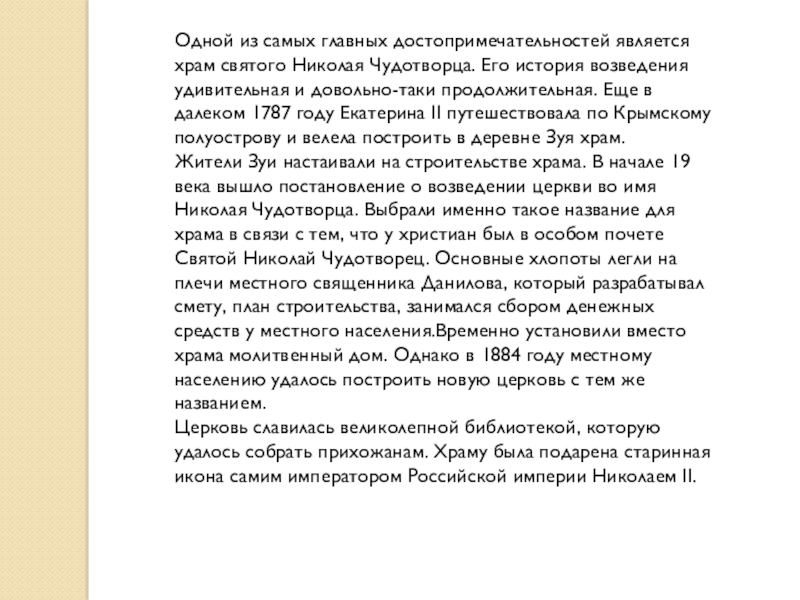 Одной из самых главных достопримечательностей является храм святого Николая Чудотворца. Его история возведения удивительная и довольно-таки продолжительная. Еще в далеком 1787 году Екатерина II путешествовала по Крымскому полуострову и велела построить в деревне Зуя храм.
Жители Зуи настаивали на строительстве храма. В начале 19 века вышло постановление о возведении церкви во имя Николая Чудотворца. Выбрали именно такое название для храма в связи с тем, что у христиан был в особом почете Святой Николай Чудотворец. Основные хлопоты легли на плечи местного священника Данилова, который разрабатывал смету, план строительства, занимался сбором денежных средств у местного населения.Временно установили вместо храма молитвенный дом. Однако в 1884 году местному населению удалось построить новую церковь с тем же названием.
Церковь славилась великолепной библиотекой, которую удалось собрать прихожанам. Храму была подарена старинная икона самим императором Российской империи Николаем II.